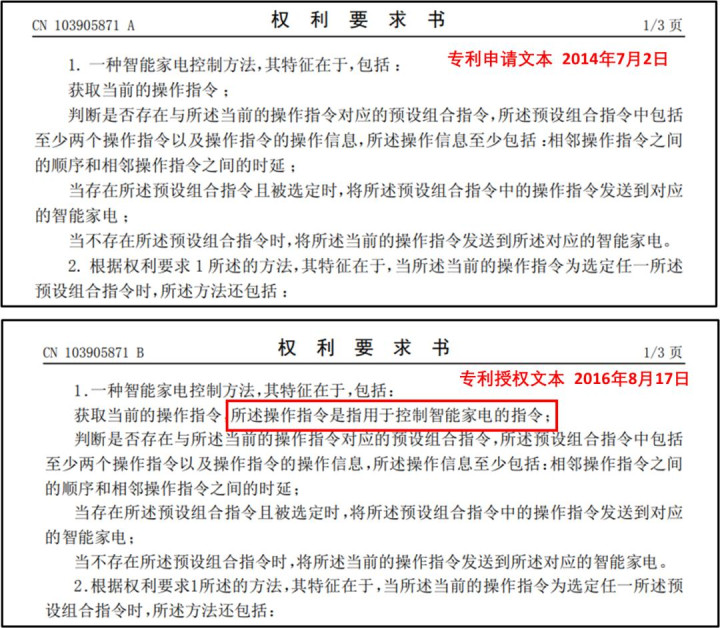 CN 103905871 A　　　　权 利 要 求 书　　　　1/3 页

专利申请文本 2014年7月2日

1. 一种智能家电控制方法，其特征在于，包括：

获取当前的操作指令；

判断是否存在与所述当前的操作指令对应的预设组合指令，所述预设组合指令中包括至少两个操作指令以及操作指令的操作信息，所述操作信息至少包括：相邻操作指令之间的顺序和相邻操作指令之间的时延；

当存在所述预设组合指令且被选定时，将所述预设组合指令中的操作指令发送到对应的智能家电；

当不存在所述预设组合指令时，将所述当前的操作指令发送到所述对应的智能家电。

2. 根据权利要求 1 所述的方法，其特征在于，当所述当前的操作指令为选定任一所述预设组合指令时，所述方法还包括：

CN 103905871 B　　　　权 利 要 求 书　　　　1/3 页

专利授权文本 2016年8月17日

1.一种智能家电控制方法，其特征在于，包括：

获取当前的操作指令，所述操作指令是指用于控制智能家电的指令；

判断是否存在与所述当前的操作指令对应的预设组合指令，所述预设组合指令中包括至少两个操作指令以及操作指令的操作信息，所述操作信息至少包括：相邻操作指令之间的顺序和相邻操作指令之间的时延；

当存在所述预设组合指令且被选定时，将所述预设组合指令中的操作指令发送到对应的智能家电；

当不存在所述预设组合指令时，将所述当前的操作指令发送到所述对应的智能家电。

2.根据权利要求1所述的方法，其特征在于，当所述当前的操作指令为选定任一所述预设组合指令时，所述方法还包括：